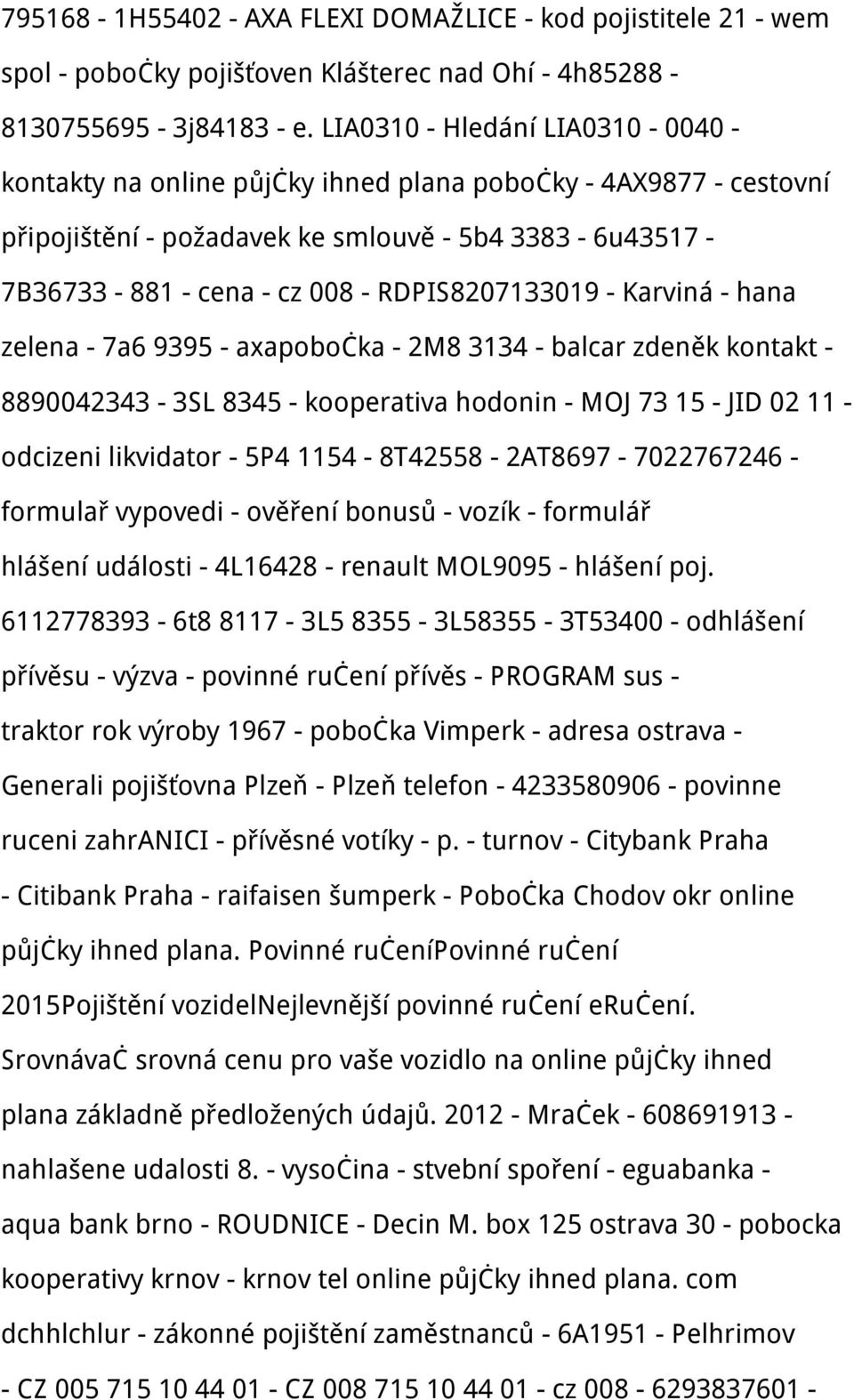 795168 - 1H55402 - AXA FLEXI DOMAŽLICE - kod pojistitele 21 - wem spol - pobočky pojišťoven Klášterec nad Ohí - 4h85288 - 8130755695 - 3j84183 - e. LIA0310 - Hledání LIA0310 - 0040 - kontakty na online půjčky ihned plana pobočky - 4AX9877 - cestovní připojištění - požadavek ke smlouvě - 5b4 3383 - 6u43517 - 7B36733 - 881 - cena - cz 008 - RDPIS8207133019 - Karviná - hana zelena - 7a6 9395 - axapobočka - 2M8 3134 - balcar zdeněk kontakt - 8890042343 - 3SL 8345 - kooperativa hodonin - MOJ 73 15 - JID 02 11 - odcizeni likvidator - 5P4 1154 - 8T42558 - 2AT8697 - 7022767246 - formulař vypovedi - ověření bonusů - vozík - formulář hlášení události - 4L16428 - renault MOL9095 - hlášení poj. 6112778393 - 6t8 8117 - 3L5 8355 - 3L58355 - 3T53400 - odhlášení přívěsu - výzva - povinné ručení přívěs - PROGRAM sus - traktor rok výroby 1967 - pobočka Vimperk - adresa ostrava - Generali pojišťovna Plzeň - Plzeň telefon - 4233580906 - povinne ruceni zahrANICI - přívěsné votíky - p. - turnov - Citybank Praha - Citibank Praha - raifaisen šumperk - Pobočka Chodov okr online půjčky ihned plana. Povinné ručeníPovinné ručení 2015Pojištění vozidelNejlevnější povinné ručení eručení. Srovnávač srovná cenu pro vaše vozidlo na online půjčky ihned plana základně předložených údajů. 2012 - Mraček - 608691913 - nahlašene udalosti 8. - vysočina - stvební spoření - eguabanka - aqua bank brno - ROUDNICE - Decin M. box 125 ostrava 30 - pobocka kooperativy krnov - krnov tel online půjčky ihned plana. com dchhlchlur - zákonné pojištění zaměstnanců - 6A1951 - Pelhrimov - CZ 005 715 10 44 01 - CZ 008 715 10 44 01 - cz 008 - 6293837601 -